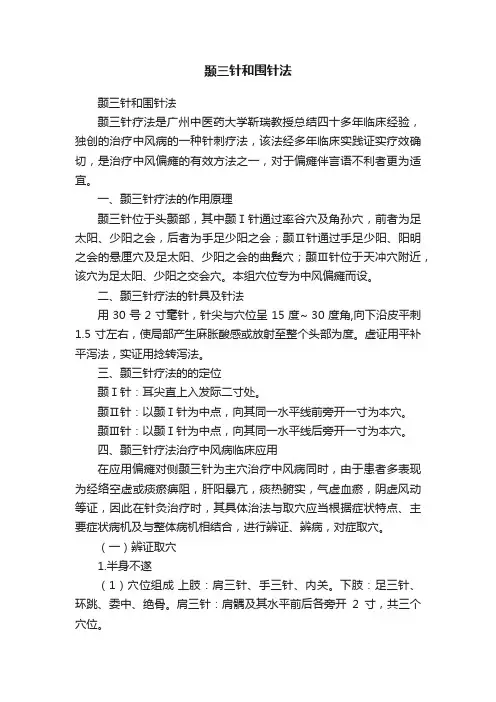 颞三针和围针法

颞三针和围针法

颞三针疗法是广州中医药大学靳瑞教授总结四十多年临床经验，独创的治疗中风病的一种针刺疗法，该法经多年临床实践证实疗效确切，是治疗中风偏瘫的有效方法之一，对于偏瘫伴言语不利者更为适宜。

一、颞三针疗法的作用原理

颞三针位于头颞部，其中颞Ⅰ针通过率谷穴及角孙穴，前者为足太阳、少阳之会，后者为手足少阳之会；颞Ⅱ针通过手足少阳、阳明之会的悬厘穴及足太阳、少阳之会的曲鬓穴；颞Ⅲ针位于天冲穴附近，该穴为足太阳、少阳之交会穴。本组穴位专为中风偏瘫而设。

二、颞三针疗法的针具及针法

用 30 号 2 寸毫针，针尖与穴位呈 15 度~ 30 度角,向下沿皮平刺 1.5 寸左右，使局部产生麻胀酸感或放射至整个头部为度。虚证用平补平泻法，实证用捻转泻法。

三、颞三针疗法的的定位

颞Ⅰ针：耳尖直上入发际二寸处。

颞Ⅱ针：以颞Ⅰ针为中点，向其同一水平线前旁开一寸为本穴。

颞Ⅲ针：以颞Ⅰ针为中点，向其同一水平线后旁开一寸为本穴。

四、颞三针疗法治疗中风病临床应用

在应用偏瘫对侧颞三针为主穴治疗中风病同时，由于患者多表现为经络空虚或痰瘀痹阻，肝阳暴亢，痰热腑实，气虚血瘀，阴虚风动等证，因此在针灸治疗时，其具体治法与取穴应当根据症状特点、主要症状病机及与整体病机相结合，进行辨证、辨病，对症取穴。

（一）辨证取穴

1.半身不遂

（1）穴位组成 上肢：肩三针、手三针、内关。下肢：足三针、环跳、委中、绝骨。肩三针：肩髃及其水平前后各旁开 2 寸，共三个穴位。